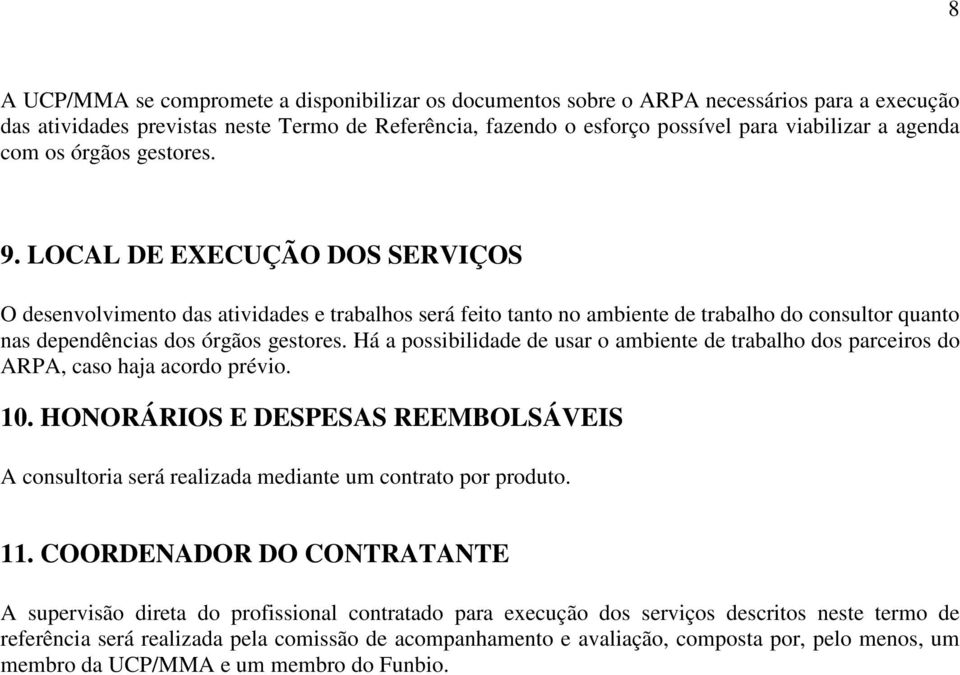 8

A UCP/MMA se compromete a disponibilizar os documentos sobre o ARPA necessários para a execução das atividades previstas neste Termo de Referência, fazendo o esforço possível para viabilizar a agenda com os órgãos gestores.

9. LOCAL DE EXECUÇÃO DOS SERVIÇOS

O desenvolvimento das atividades e trabalhos será feito tanto no ambiente de trabalho do consultor quanto nas dependências dos órgãos gestores. Há a possibilidade de usar o ambiente de trabalho dos parceiros do ARPA, caso haja acordo prévio.

10. HONORÁRIOS E DESPESAS REEMBOLSÁVEIS

A consultoria será realizada mediante um contrato por produto.

11. COORDENADOR DO CONTRATANTE

A supervisão direta do profissional contratado para execução dos serviços descritos neste termo de referência será realizada pela comissão de acompanhamento e avaliação, composta por, pelo menos, um membro da UCP/MMA e um membro do Funbio.